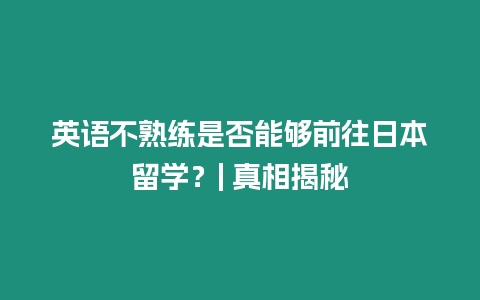 英语不熟练是否能够前往日本留学？| 真相揭秘